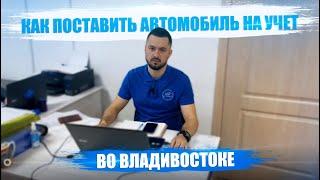 КАК ПОСТАВИТЬ АВТОМОБИЛЬ НА УЧЕТ

ВО ВЛАДИВОСТОКЕ